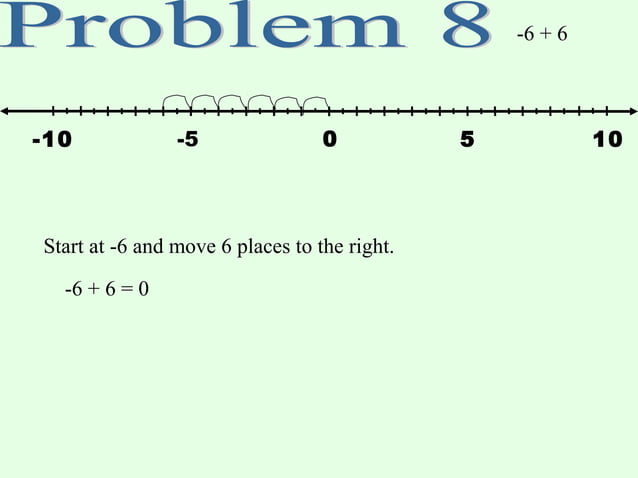 Problem 8

$-6 + 6$

-10 -5 0 5 10

Start at -6 and move 6 places to the right.

$-6 + 6 = 0$